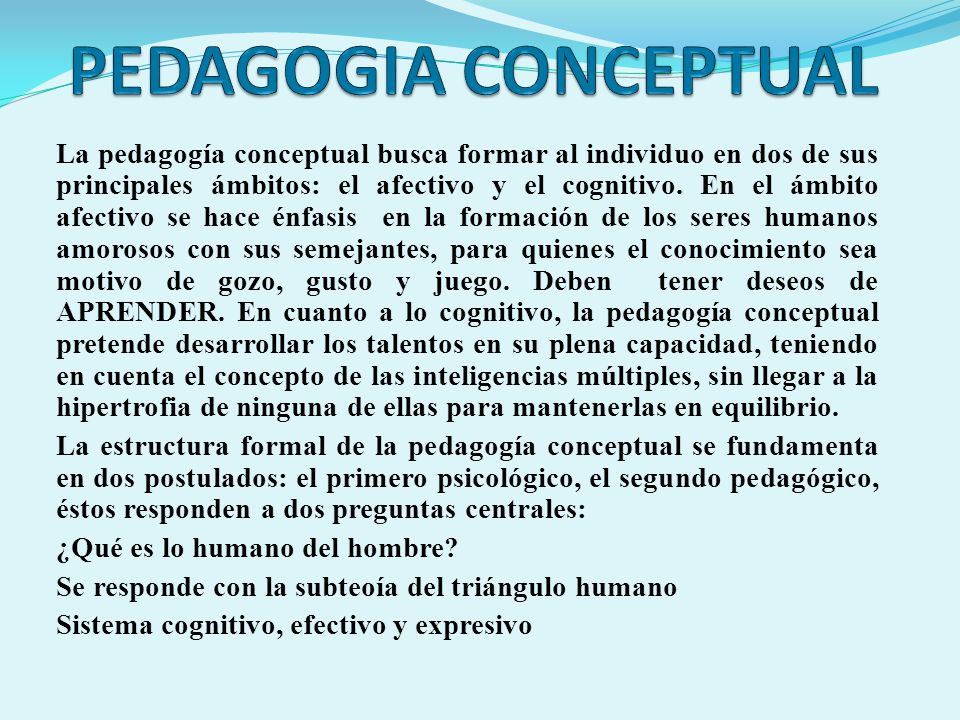 PEDAGOGIA CONCEPTUAL

La pedagogía conceptual busca formar al individuo en dos de sus principales ámbitos: el afectivo y el cognitivo. En el ámbito afectivo se hace énfasis en la formación de los seres humanos amorosos con sus semejantes, para quienes el conocimiento sea motivo de gozo, gusto y juego. Deben tener deseos de APRENDER. En cuanto a lo cognitivo, la pedagogía conceptual pretende desarrollar los talentos en su plena capacidad, teniendo en cuenta el concepto de las inteligencias múltiples, sin llegar a la hipertrofia de ninguna de ellas para mantenerlas en equilibrio.

La estructura formal de la pedagogía conceptual se fundamenta en dos postulados: el primero psicológico, el segundo pedagógico, éstos responden a dos preguntas centrales:

¿Qué es lo humano del hombre?

Se responde con la subteoía del triángulo humano

Sistema cognitivo, efectivo y expresivo